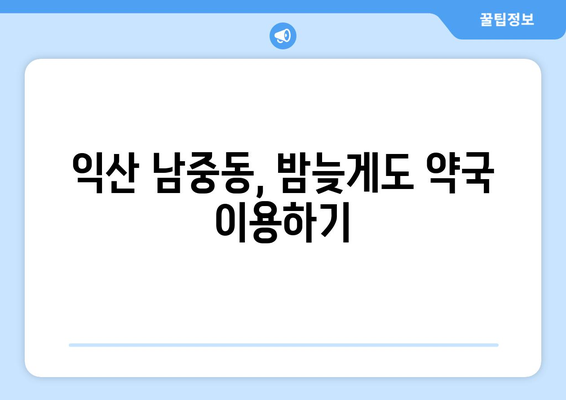 꿀팁정보

익산 남중동, 밤늦게도 약국 이용하기